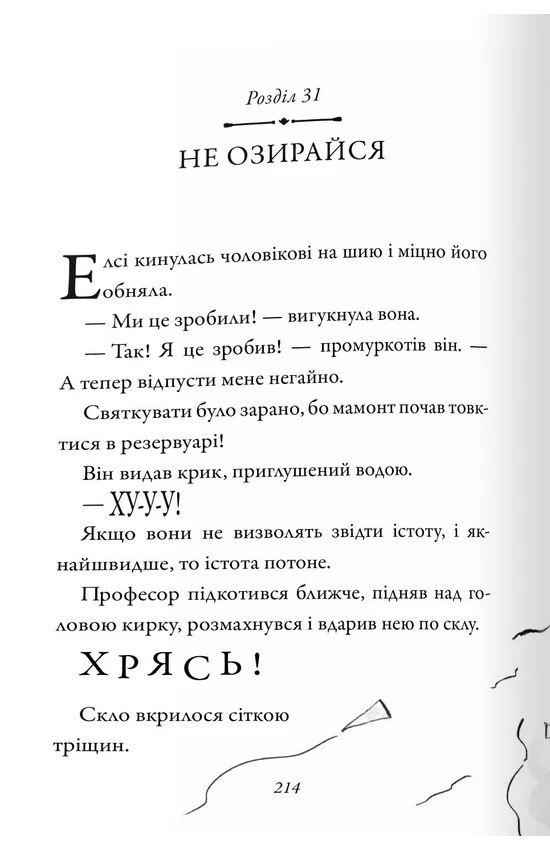 Розділ 31

НЕ ОЗИРАЙСЯ

Елсі кинулась чоловікові на шию і міцно його обняла.

— Ми це зробили! — вигукнула вона.

— Так! Я це зробив! — промуркотів він. — А тепер відпусти мене негайно.

Святкувати було зарано, бо мамонт почав товктися в резервуарі!

Він видав крик, приглушений водою.

— ХУ-У-У!

Якщо вони не визволять звідти істоту, і якнайшвидше, то істота потоне.

Професор підкотився ближче, підняв над головою кирку, розмахнувся і вдарив нею по склу.

ХРЯСЬ!

Скло вкрилося сіткою тріщин.

214